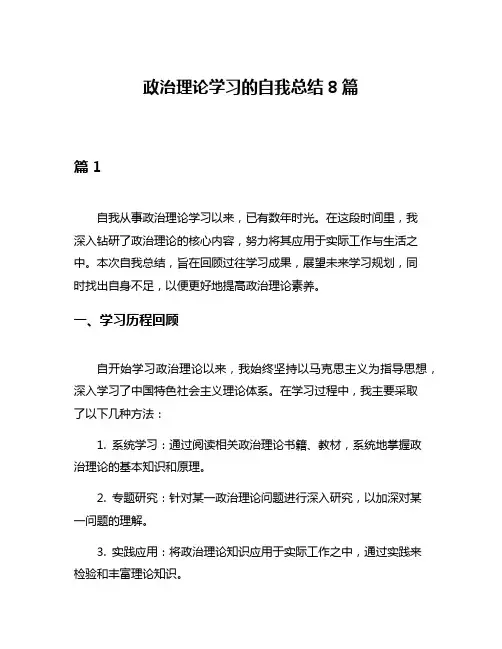 政治理论学习的自我总结 8 篇

篇 1

自我从事政治理论学习以来，已有数年时光。在这段时间里，我深入钻研了政治理论的核心内容，努力将其应用于实际工作与生活之中。本次自我总结，旨在回顾过往学习成果，展望未来学习规划，同时找出自身不足，以便更好地提高政治理论素养。

一、学习历程回顾

自开始学习政治理论以来，我始终坚持以马克思主义为指导思想，深入学习了中国特色社会主义理论体系。在学习过程中，我主要采取了以下几种方法：

1. 系统学习：通过阅读相关政治理论书籍、教材，系统地掌握政治理论的基本知识和原理。

2. 专题研究：针对某一政治理论问题进行深入研究，以加深对某一问题的理解。

3. 实践应用：将政治理论知识应用于实际工作之中，通过实践来检验和丰富理论知识。